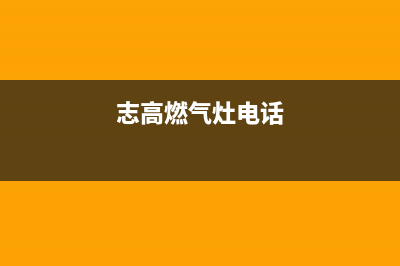 志高燃气灶电话